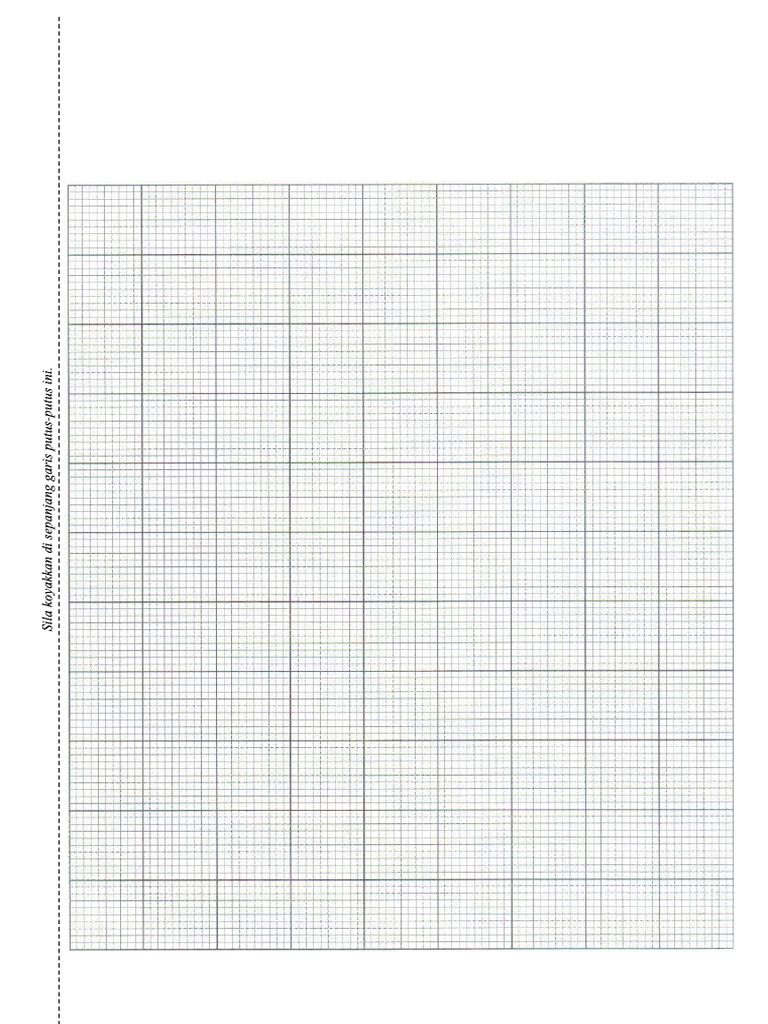 Sila koyakkan di sepanjang garis putus-putus ini.